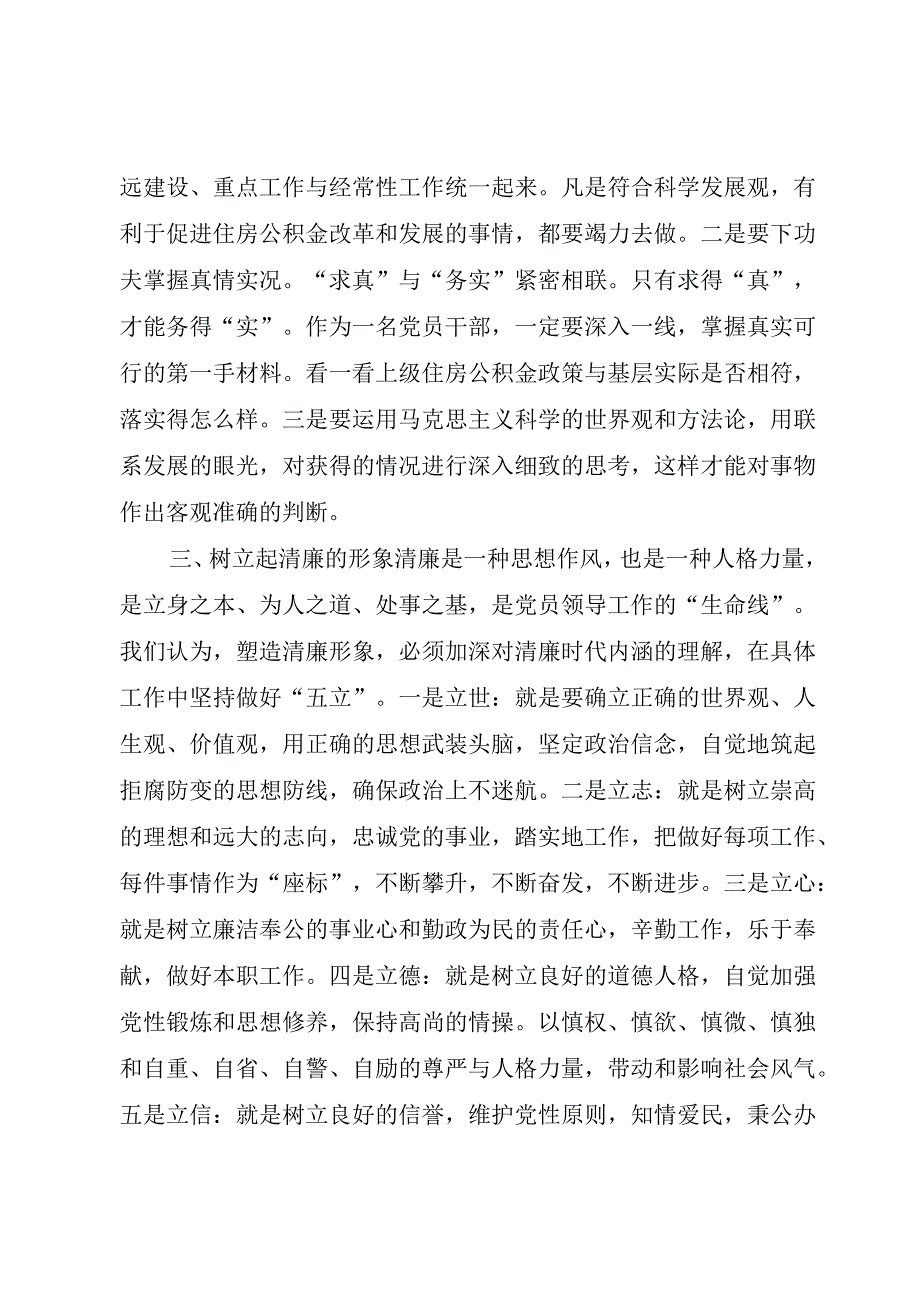 远建设、重点工作与经常性工作统一起来。凡是符合科学发展观，有利于促进住房公积金改革和发展的事情，都要竭力去做。二是要下功夫掌握真情实况。“求真”与“务实”紧密相联。只有求得“真”，才能务得“实”。作为一名党员干部，一定要深入一线，掌握真实可行的第一手材料。看一看上级住房公积金政策与基层实际是否相符，落实得怎么样。三是要运用马克思主义科学的世界观和方法论，用联系发展的眼光，对获得的情况进行深入细致的思考，这样才能对事物作出客观准确的判断。

三、树立起清廉的形象清廉是一种思想作风，也是一种人格力量，是立身之本、为人之道、处事之基，是党员领导工作的“生命线”。我们认为，塑造清廉形象，必须加深对清廉时代内涵的理解，在具体工作中坚持做好“五立”。一是立世：就是要确立正确的世界观、人生观、价值观，用正确的思想武装头脑，坚定政治信念，自觉地筑起拒腐防变的思想防线，确保政治上不迷航。二是立志：就是树立崇高的理想和远大的志向，忠诚党的事业，踏实地工作，把做好每项工作、每件事情作为“座标”，不断攀升，不断奋发，不断进步。三是立心：就是树立廉洁奉公的事业心和勤政为民的责任心，辛勤工作，乐于奉献，做好本职工作。四是立德：就是树立良好的道德人格，自觉加强党性锻炼和思想修养，保持高尚的情操。以慎权、慎欲、慎微、慎独和自重、自省、自警、自励的尊严与人格力量，带动和影响社会风气。五是立信：就是树立良好的信誉，维护党性原则，知情爱民，秉公办